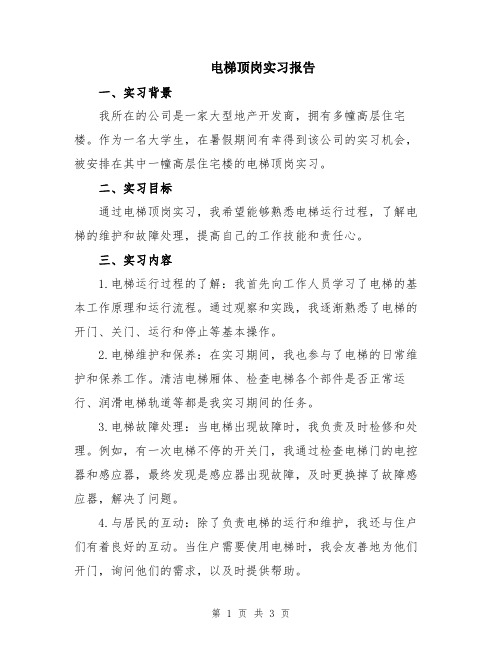 电梯顶岗实习报告

一、实习背景

我所在的公司是一家大型地产开发商，拥有多幢高层住宅楼。作为一名大学生，在暑假期间有幸得到该公司的实习机会，被安排在其中一幢高层住宅楼的电梯顶岗实习。

二、实习目标

通过电梯顶岗实习，我希望能够熟悉电梯运行过程，了解电梯的维护和故障处理，提高自己的工作技能和责任心。

三、实习内容

1. 电梯运行过程的了解：我首先向工作人员学习了电梯的基本工作原理和运行流程。通过观察和实践，我逐渐熟悉了电梯的开门、关门、运行和停止等基本操作。

2. 电梯维护和保养：在实习期间，我也参与了电梯的日常维护和保养工作。清洁电梯厢体、检查电梯各个部件是否正常运行、润滑电梯轨道等都是我实习期间的任务。

3. 电梯故障处理：当电梯出现故障时，我负责及时检修和处理。例如，有一次电梯不停的开关门，我通过检查电梯门的电控器和感应器，最终发现是感应器出现故障，及时更换掉了故障感应器，解决了问题。

4. 与居民的互动：除了负责电梯的运行和维护，我还与住户们有着良好的互动。当住户需要使用电梯时，我会友善地为他们开门，询问他们的需求，以及时提供帮助。

第 1 页 共 3 页